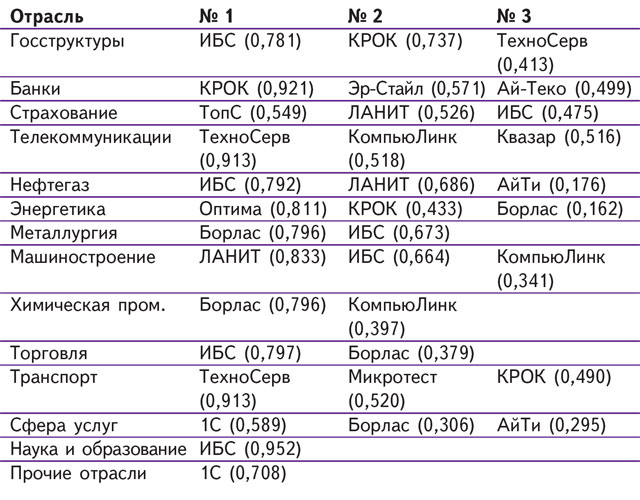 | Отрасль | № 1 | № 2 | № 3 |
|---|---|---|---|
| Госструктуры | ИБС (0,781) | КРОК (0,737) | ТехноСерв (0,413) |
| Банки | КРОК (0,921) | Эр-Стайл (0,571) | Ай-Теко (0,499) |
| Страхование | ТопС (0,549) | ЛАНИТ (0,526) | ИБС (0,475) |
| Телекоммуникации | ТехноСерв (0,913) | КомпьюЛинк (0,518) | Квазар (0,516) |
| Нефтегаз | ИБС (0,792) | ЛАНИТ (0,686) | АйТи (0,176) |
| Энергетика | Оптима (0,811) | КРОК (0,433) | Борлас (0,162) |
| Металлургия | Борлас (0,796) | ИБС (0,673) | |
| Машиностроение | ЛАНИТ (0,833) | ИБС (0,664) | КомпьюЛинк (0,341) |
| Химическая пром. | Борлас (0,796) | КомпьюЛинк (0,397) | |
| Торговля | ИБС (0,797) | Борлас (0,379) | |
| Транспорт | ТехноСерв (0,913) | Микротест (0,520) | КРОК (0,490) |
| Сфера услуг | 1С (0,589) | Борлас (0,306) | АйТи (0,295) |
| Наука и образование | ИБС (0,952) | | |
| Прочие отрасли | 1С (0,708) | | |